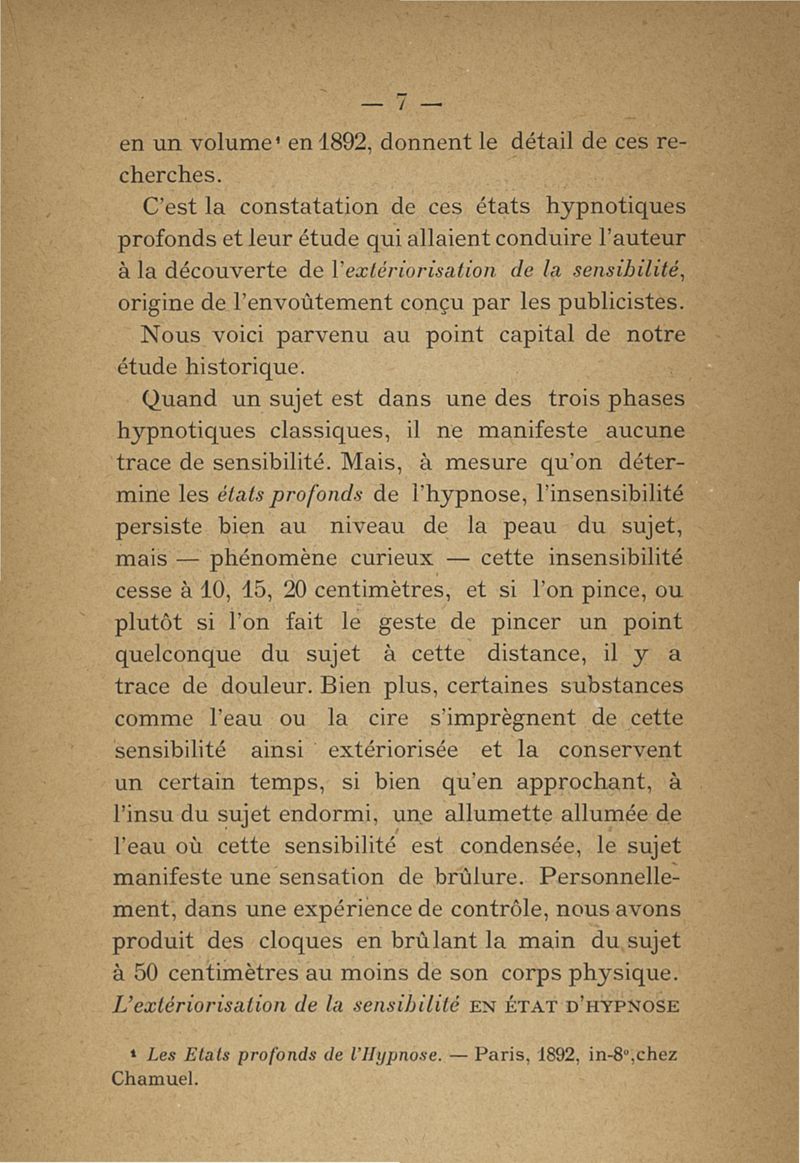 — 7 —

en un volume¹ en 1892, donnent le détail de ces recherches.

C'est la constatation de ces états hypnotiques profonds et leur étude qui allaient conduire l'auteur à la découverte de l'*extériorisation de la sensibilité*, origine de l'envoûtement conçu par les publicistes.

Nous voici parvenu au point capital de notre étude historique.

Quand un sujet est dans une des trois phases hypnotiques classiques, il ne manifeste aucune trace de sensibilité. Mais, à mesure qu'on détermine les *états profonds* de l'hypnose, l'insensibilité persiste bien au niveau de la peau du sujet, mais — phénomène curieux — cette insensibilité cesse à 10, 15, 20 centimètres, et si l'on pince, ou plutôt si l'on fait le geste de pincer un point quelconque du sujet à cette distance, il y a trace de douleur. Bien plus, certaines substances comme l'eau ou la cire s'imprègnent de cette sensibilité ainsi extériorisée et la conservent un certain temps, si bien qu'en approchant, à l'insu du sujet endormi, une allumette allumée de l'eau où cette sensibilité est condensée, le sujet manifeste une sensation de brûlure. Personnellement, dans une expérience de contrôle, nous avons produit des cloques en brûlant la main du sujet à 50 centimètres au moins de son corps physique. *L'extériorisation de la sensibilité* EN ÉTAT D'HYPNOSE

¹ *Les Etats profonds de l'Hypnose.* — Paris, 1892, in-8°, chez Chamuel.